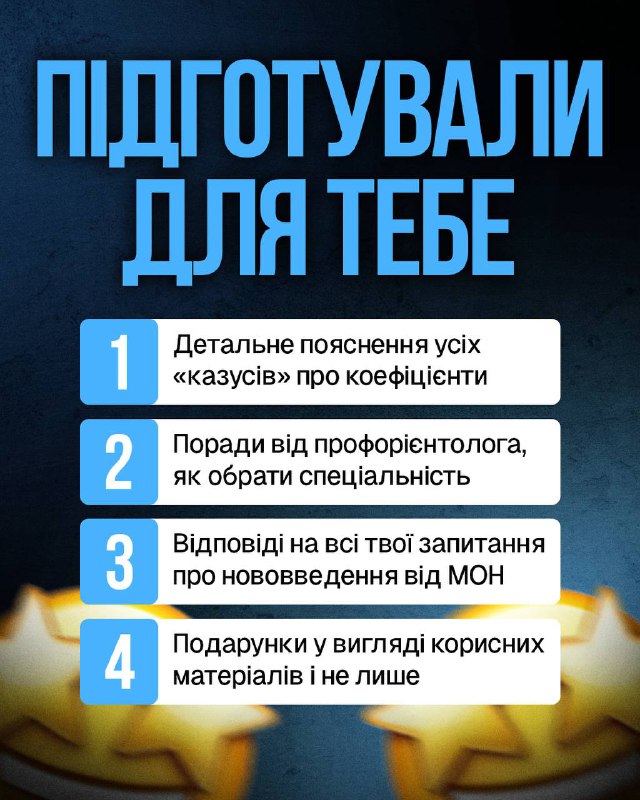 ПІДГОТУВАЛИ ДЛЯ ТЕБЕ

1 Детальне пояснення усіх «казусів» про коефіцієнти

2 Поради від профорієнтолога, як обрати спеціальність

3 Відповіді на всі твої запитання про нововведення від МОН

4 Подарунки у вигляді корисних матеріалів і не лише